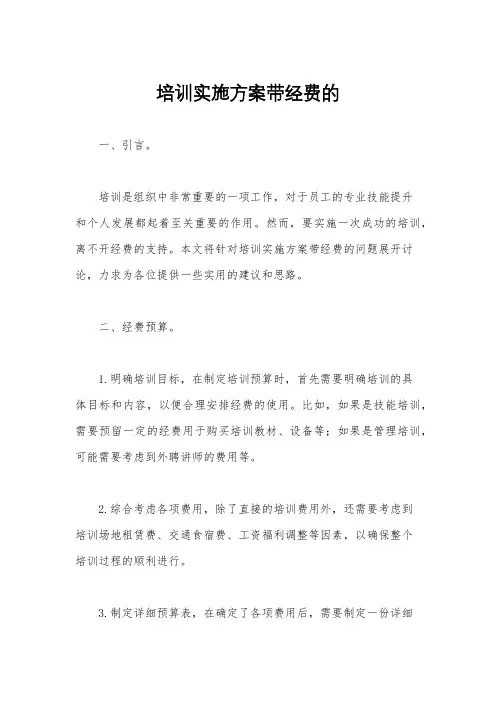 培训实施方案带经费的

一、引言。

培训是组织中非常重要的一项工作，对于员工的专业技能提升和个人发展都起着至关重要的作用。然而，要实施一次成功的培训，离不开经费的支持。本文将针对培训实施方案带经费的问题展开讨论，力求为各位提供一些实用的建议和思路。

二、经费预算。

1. 明确培训目标，在制定培训预算时，首先需要明确培训的具体目标和内容，以便合理安排经费的使用。比如，如果是技能培训，需要预留一定的经费用于购买培训教材、设备等；如果是管理培训，可能需要考虑到外聘讲师的费用等。

2. 综合考虑各项费用，除了直接的培训费用外，还需要考虑到培训场地租赁费、交通食宿费、工资福利调整等因素，以确保整个培训过程的顺利进行。

3. 制定详细预算表，在确定了各项费用后，需要制定一份详细